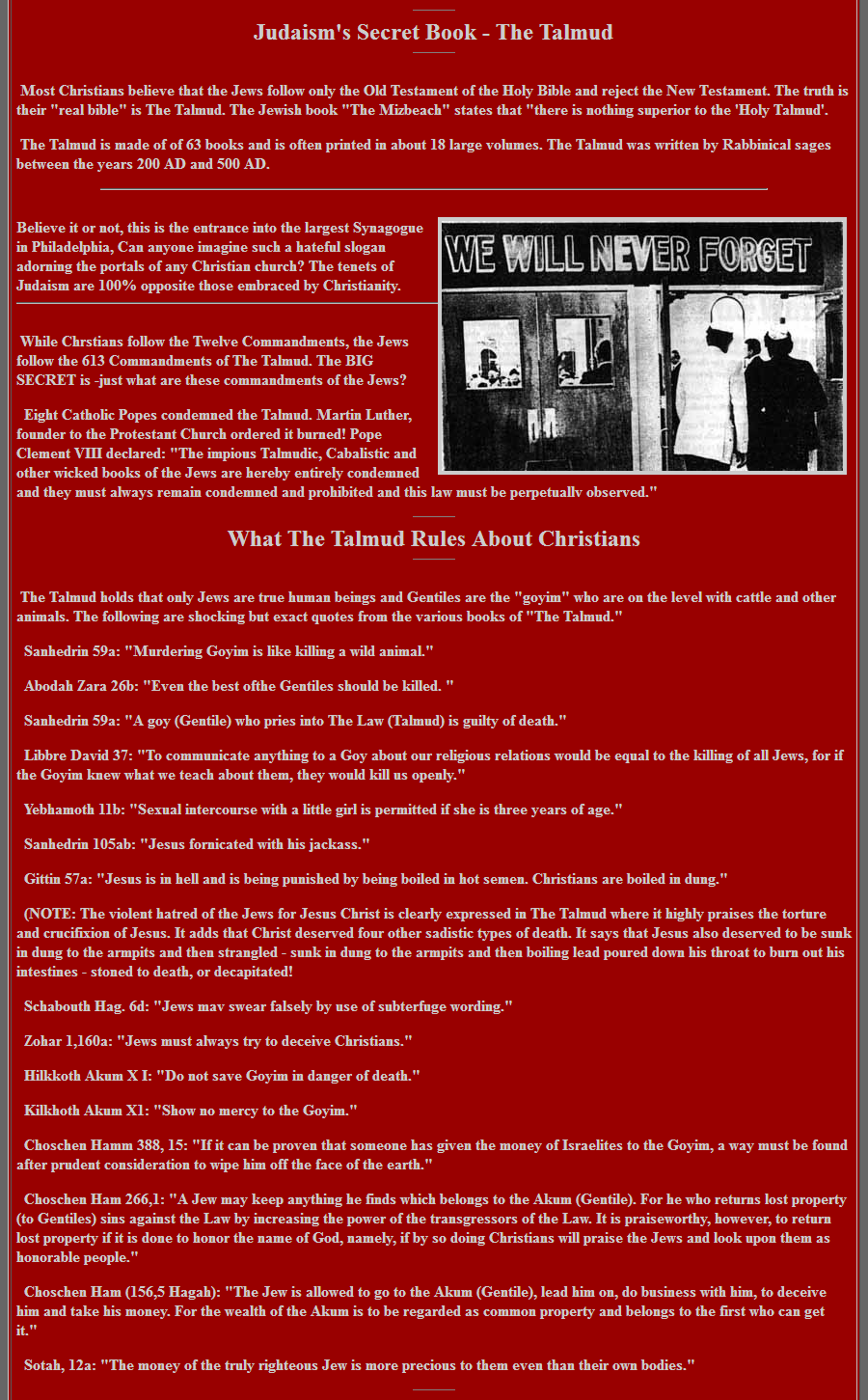 Judaism's Secret Book - The Talmud

Most Christians believe that the Jews follow only the Old Testament of the Holy Bible and reject the New Testament. The truth is their "real bible" is The Talmud. The Jewish book "The Mizbeach" states that "there is nothing superior to the 'Holy Talmud'.

The Talmud is made of of 63 books and is often printed in about 18 large volumes. The Talmud was written by Rabbinical sages between the years 200 AD and 500 AD.

Believe it or not, this is the entrance into the largest Synagogue in Philadelphia, Can anyone imagine such a hateful slogan adorning the portals of any Christian church? The tenets of Judaism are 100% opposite those embraced by Christianity.

WE WILL NEVER FORGET

While Chrstians follow the Twelve Commandments, the Jews follow the 613 Commandments of The Talmud. The BIG SECRET is -just what are these commandments of the Jews?

Eight Catholic Popes condemned the Talmud. Martin Luther, founder to the Protestant Church ordered it burned! Pope Clement VIII declared: "The impious Talmudic, Cabalistic and other wicked books of the Jews are hereby entirely condemned and they must always remain condemned and prohibited and this law must be perpetually observed."

What The Talmud Rules About Christians

The Talmud holds that only Jews are true human beings and Gentiles are the "goyim" who are on the level with cattle and other animals. The following are shocking but exact quotes from the various books of "The Talmud."

Sanhedrin 59a: "Murdering Goyim is like killing a wild animal."

Abodah Zara 26b: "Even the best ofthe Gentiles should be killed. "

Sanhedrin 59a: "A goy (Gentile) who pries into The Law (Talmud) is guilty of death."

Libbre David 37: "To communicate anything to a Goy about our religious relations would be equal to the killing of all Jews, for if the Goyim knew what we teach about them, they would kill us openly."

Yebhamoth 11b: "Sexual intercourse with a little girl is permitted if she is three years of age."

Sanhedrin 105ab: "Jesus fornicated with his jackass."

Gittin 57a: "Jesus is in hell and is being punished by being boiled in hot semen. Christians are boiled in dung."

(NOTE: The violent hatred of the Jews for Jesus Christ is clearly expressed in The Talmud where it highly praises the torture and crucifixion of Jesus. It adds that Christ deserved four other sadistic types of death. It says that Jesus also deserved to be sunk in dung to the armpits and then strangled - sunk in dung to the armpits and then boiling lead poured down his throat to burn out his intestines - stoned to death, or decapitated!

Schabouth Hag. 6d: "Jews mav swear falsely by use of subterfuge wording."

Zohar 1,160a: "Jews must always try to deceive Christians."

Hilkkoth Akum X I: "Do not save Goyim in danger of death."

Kilkhoth Akum X1: "Show no mercy to the Goyim."

Choschen Hamm 388, 15: "If it can be proven that someone has given the money of Israelites to the Goyim, a way must be found after prudent consideration to wipe him off the face of the earth."

Choschen Ham 266,1: "A Jew may keep anything he finds which belongs to the Akum (Gentile). For he who returns lost property (to Gentiles) sins against the Law by increasing the power of the transgressors of the Law. It is praiseworthy, however, to return lost property if it is done to honor the name of God, namely, if by so doing Christians will praise the Jews and look upon them as honorable people."

Choschen Ham (156,5 Hagah): "The Jew is allowed to go to the Akum (Gentile), lead him on, do business with him, to deceive him and take his money. For the wealth of the Akum is to be regarded as common property and belongs to the first who can get it."

Sotah, 12a: "The money of the truly righteous Jew is more precious to them even than their own bodies."